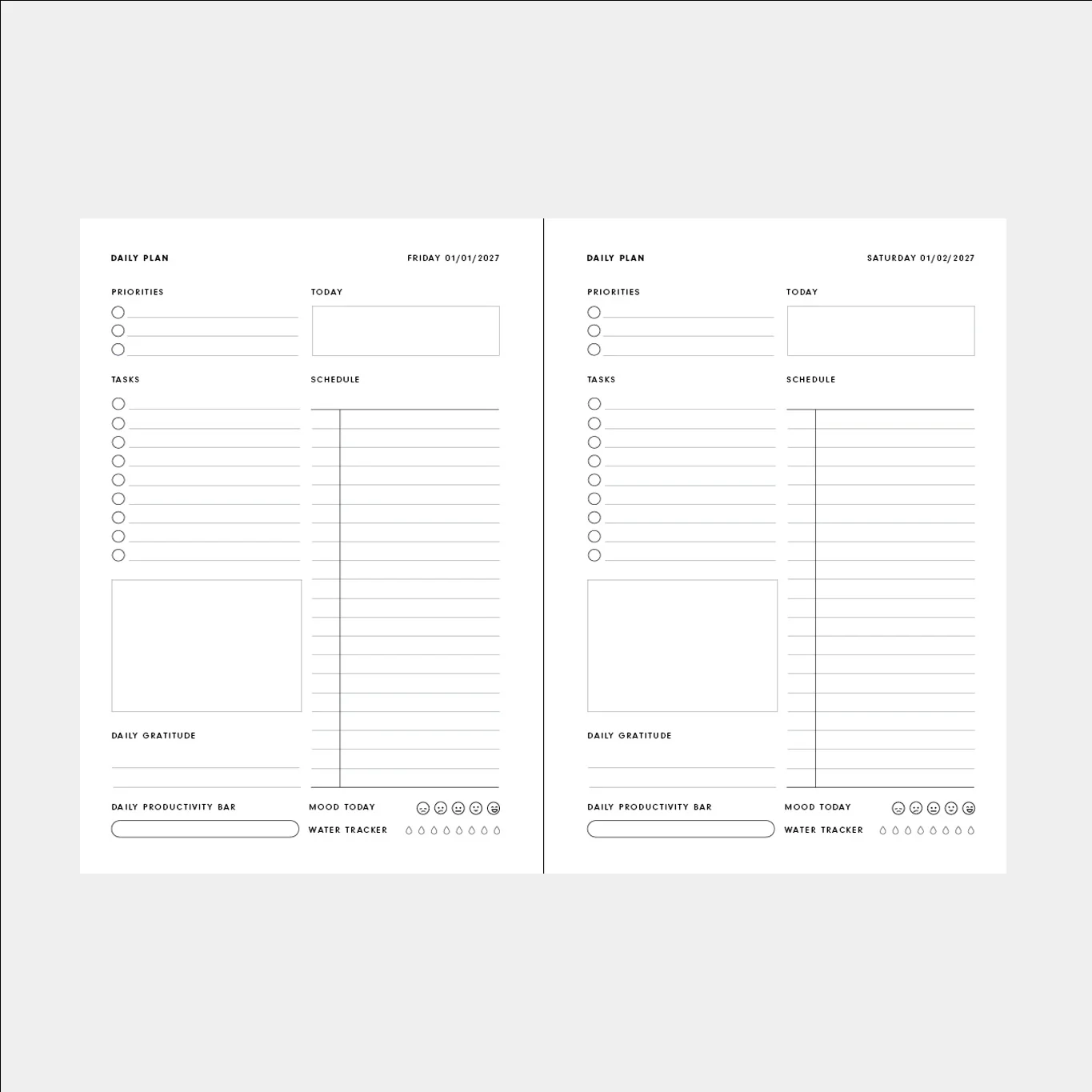 DAILY PLAN

FRIDAY 01/01/2027

PRIORITIES

TODAY

TASKS

SCHEDULE

DAILY GRATITUDE

DAILY PRODUCTIVITY BAR

MOOD TODAY

WATER TRACKER

DAILY PLAN

SATURDAY 01/02/2027

PRIORITIES

TODAY

TASKS

SCHEDULE

DAILY GRATITUDE

DAILY PRODUCTIVITY BAR

MOOD TODAY

WATER TRACKER